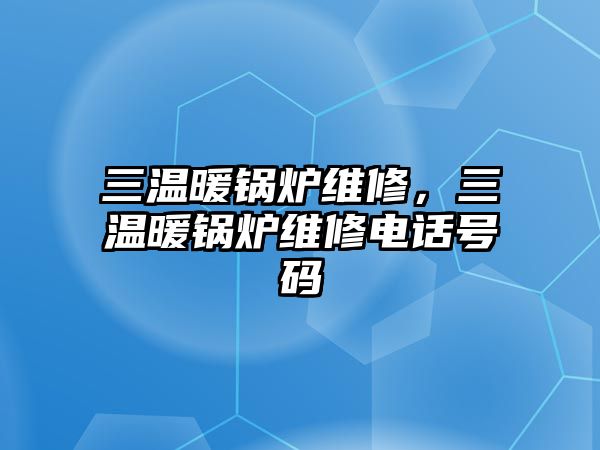 三温暖锅炉维修，三温暖锅炉维修电话号码